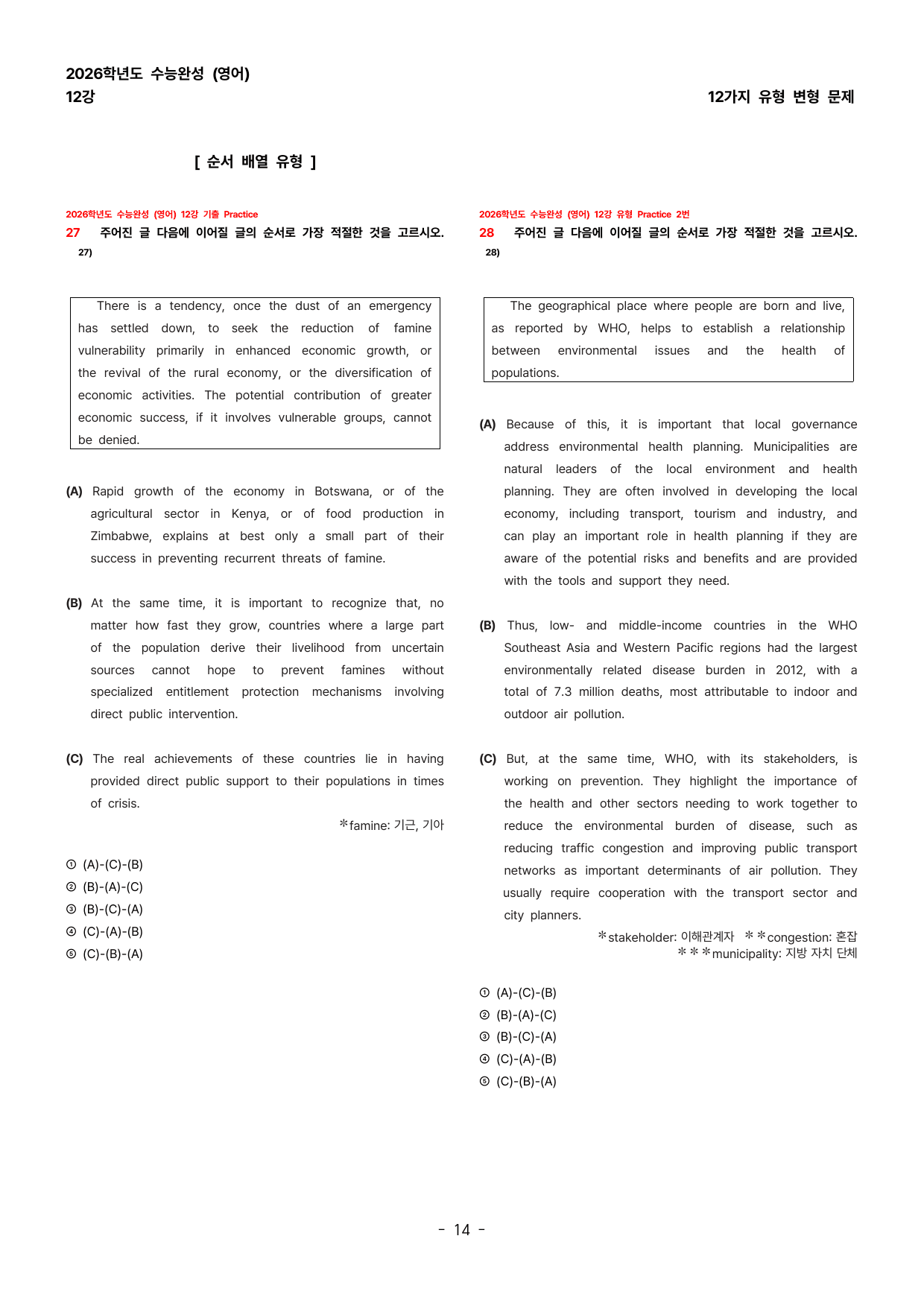 2026학년도 수능완성 (영어)
12강

12가지 유형 변형 문제

[ 순서 배열 유형 ]

2026학년도 수능완성 (영어) 12강 기출 Practice
27 주어진 글 다음에 이어질 글의 순서로 가장 적절한 것을 고르시오. 27)

There is a tendency, once the dust of an emergency has settled down, to seek the reduction of famine vulnerability primarily in enhanced economic growth, or the revival of the rural economy, or the diversification of economic activities. The potential contribution of greater economic success, if it involves vulnerable groups, cannot be denied.

(A) Rapid growth of the economy in Botswana, or of the agricultural sector in Kenya, or of food production in Zimbabwe, explains at best only a small part of their success in preventing recurrent threats of famine.

(B) At the same time, it is important to recognize that, no matter how fast they grow, countries where a large part of the population derive their livelihood from uncertain sources cannot hope to prevent famines without specialized entitlement protection mechanisms involving direct public intervention.

(C) The real achievements of these countries lie in having provided direct public support to their populations in times of crisis.

*famine: 기근, 기아

① (A)-(C)-(B)
② (B)-(A)-(C)
③ (B)-(C)-(A)
④ (C)-(A)-(B)
⑤ (C)-(B)-(A)

2026학년도 수능완성 (영어) 12강 유형 Practice 2번
28 주어진 글 다음에 이어질 글의 순서로 가장 적절한 것을 고르시오. 28)

The geographical place where people are born and live, as reported by WHO, helps to establish a relationship between environmental issues and the health of populations.

(A) Because of this, it is important that local governance address environmental health planning. Municipalities are natural leaders of the local environment and health planning. They are often involved in developing the local economy, including transport, tourism and industry, and can play an important role in health planning if they are aware of the potential risks and benefits and are provided with the tools and support they need.

(B) Thus, low- and middle-income countries in the WHO Southeast Asia and Western Pacific regions had the largest environmentally related disease burden in 2012, with a total of 7.3 million deaths, most attributable to indoor and outdoor air pollution.

(C) But, at the same time, WHO, with its stakeholders, is working on prevention. They highlight the importance of the health and other sectors needing to work together to reduce the environmental burden of disease, such as reducing traffic congestion and improving public transport networks as important determinants of air pollution. They usually require cooperation with the transport sector and city planners.

*stakeholder: 이해관계자 **congestion: 혼잡
***municipality: 지방 자치 단체

① (A)-(C)-(B)
② (B)-(A)-(C)
③ (B)-(C)-(A)
④ (C)-(A)-(B)
⑤ (C)-(B)-(A)

- 14 -